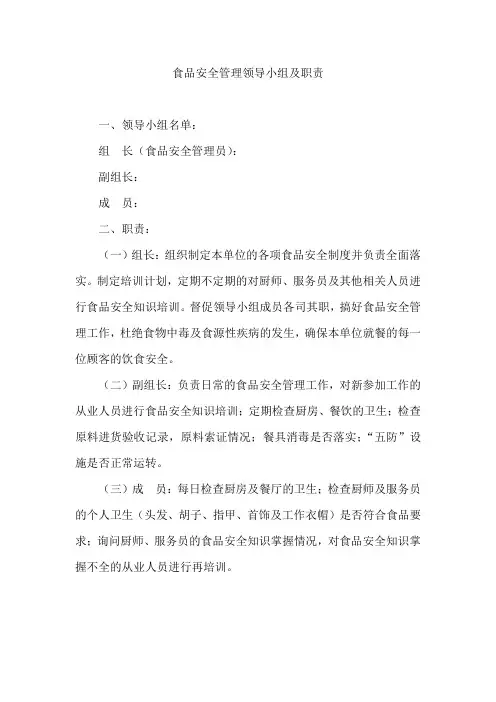 食品安全管理领导小组及职责

一、领导小组名单：

组　长（食品安全管理员）：

副组长：

成　员：

二、职责：

（一）组长：组织制定本单位的各项食品安全制度并负责全面落实。制定培训计划，定期不定期的对厨师、服务员及其他相关人员进行食品安全知识培训。督促领导小组成员各司其职，搞好食品安全管理工作，杜绝食物中毒及食源性疾病的发生，确保本单位就餐的每一位顾客的饮食安全。

（二）副组长：负责日常的食品安全管理工作，对新参加工作的从业人员进行食品安全知识培训；定期检查厨房、餐饮的卫生；检查原料进货验收记录，原料索证情况；餐具消毒是否落实；“五防”设施是否正常运转。

（三）成　员：每日检查厨房及餐厅的卫生；检查厨师及服务员的个人卫生（头发、胡子、指甲、首饰及工作衣帽）是否符合食品要求；询问厨师、服务员的食品安全知识掌握情况，对食品安全知识掌握不全的从业人员进行再培训。